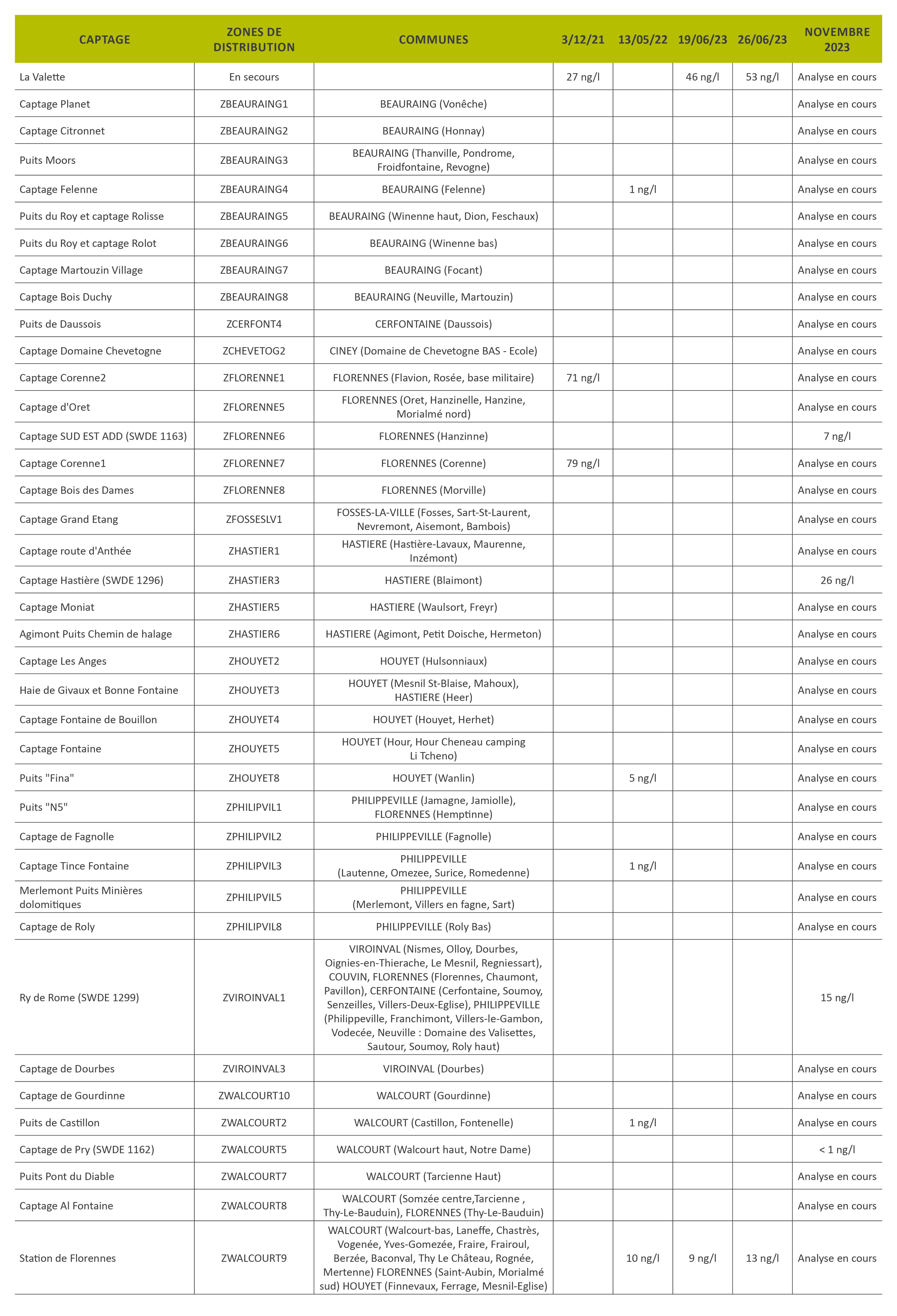 | CAPTAGE | ZONES DE DISTRIBUTION | COMMUNES | 3/12/21 | 13/05/22 | 19/06/23 | 26/06/23 | NOVEMBRE 2023 |
|---|---|---|---|---|---|---|---|
| La Valette | En secours | | 27 ng/l | | 46 ng/l | 53 ng/l | Analyse en cours |
| Captage Planet | ZBEAURAING1 | BEAURAING (Vonêche) | | | | | Analyse en cours |
| Captage Citronnet | ZBEAURAING2 | BEAURAING (Honnay) | | | | | Analyse en cours |
| Puits Moors | ZBEAURAING3 | BEAURAING (Thanville, Pondrome, Froidfontaine, Revogne) | | | | | Analyse en cours |
| Captage Felenne | ZBEAURAING4 | BEAURAING (Felenne) | | 1 ng/l | | | Analyse en cours |
| Puits du Roy et captage Rolisse | ZBEAURAING5 | BEAURAING (Winenne haut, Dion, Feschaux) | | | | | Analyse en cours |
| Puits du Roy et captage Rolot | ZBEAURAING6 | BEAURAING (Winenne bas) | | | | | Analyse en cours |
| Captage Martouzin Village | ZBEAURAING7 | BEAURAING (Focant) | | | | | Analyse en cours |
| Captage Bois Duchy | ZBEAURAING8 | BEAURAING (Neuville, Martouzin) | | | | | Analyse en cours |
| Puits de Daussois | ZCERFONT4 | CERFONTAINE (Daussois) | | | | | Analyse en cours |
| Captage Domaine Chevetogne | ZCHEVETOG2 | CINEY (Domaine de Chevetogne BAS - Ecole) | | | | | Analyse en cours |
| Captage Corenne2 | ZFLORENNE1 | FLORENNES (Flavion, Rosée, base militaire) | 71 ng/l | | | | Analyse en cours |
| Captage d'Oret | ZFLORENNE5 | FLORENNES (Oret, Hanzinelle, Hanzine, Morialmé nord) | | | | | Analyse en cours |
| Captage SUD EST ADD (SWDE 1163) | ZFLORENNE6 | FLORENNES (Hanzinne) | | | | | 7 ng/l |
| Captage Corenne1 | ZFLORENNE7 | FLORENNES (Corenne) | 79 ng/l | | | | Analyse en cours |
| Captage Bois des Dames | ZFLORENNE8 | FLORENNES (Morville) | | | | | Analyse en cours |
| Captage Grand Etang | ZFOSSESLV1 | FOSSES-LA-VILLE (Fosses, Sart-St-Laurent, Nevremont, Aisemont, Bambois) | | | | | Analyse en cours |
| Captage route d'Anthée | ZHASTIER1 | HASTIERE (Hastière-Lavaux, Maurenne, Inzémont) | | | | | Analyse en cours |
| Captage Hastière (SWDE 1296) | ZHASTIER3 | HASTIERE (Blaimont) | | | | | 26 ng/l |
| Captage Moniat | ZHASTIER5 | HASTIERE (Waulsort, Freyr) | | | | | Analyse en cours |
| Agimont Puits Chemin de halage | ZHASTIER6 | HASTIERE (Agimont, Petit Doische, Hermeton) | | | | | Analyse en cours |
| Captage Les Anges | ZHOUYET2 | HOUYET (Hulsonniaux) | | | | | Analyse en cours |
| Haie de Givaux et Bonne Fontaine | ZHOUYET3 | HOUYET (Mesnil St-Blaise, Mahoux), HASTIERE (Heer) | | | | | Analyse en cours |
| Captage Fontaine de Bouillon | ZHOUYET4 | HOUYET (Houyet, Herhet) | | | | | Analyse en cours |
| Captage Fontaine | ZHOUYET5 | HOUYET (Hour, Hour Cheneau camping Li Tcheno) | | | | | Analyse en cours |
| Puits "Fina" | ZHOUYET8 | HOUYET (Wanlin) | | 5 ng/l | | | Analyse en cours |
| Puits "N5" | ZPHILIPVIL1 | PHILIPPEVILLE (Jamagne, Jamiolle), FLORENNES (Hemptinne) | | | | | Analyse en cours |
| Captage de Fagnolle | ZPHILIPVIL2 | PHILIPPEVILLE (Fagnolle) | | | | | Analyse en cours |
| Captage Tince Fontaine | ZPHILIPVIL3 | PHILIPPEVILLE (Lautenne, Omezee, Surice, Romedenne) | | 1 ng/l | | | Analyse en cours |
| Merlemont Puits Minières dolomitiques | ZPHILIPVIL5 | PHILIPPEVILLE (Merlemont, Villers en fagne, Sart) | | | | | Analyse en cours |
| Captage de Roly | ZPHILIPVIL8 | PHILIPPEVILLE (Roly Bas) | | | | | Analyse en cours |
| Ry de Rome (SWDE 1299) | ZVIROINVAL1 | VIROINVAL (Nismes, Olloy, Dourbes, Oignies-en-Thierache, Le Mesnil, Regniessart), COUVIN, FLORENNES (Florennes, Chaumont, Pavillon), CERFONTAINE (Cerfontaine, Soumoy, Senzeilles, Villers-Deux-Eglise), PHILIPPEVILLE (Philippeville, Franchimont, Villers-le-Gambon, Vodecée, Neuville : Domaine des Valisettes, Sautour, Soumoy, Roly haut) | | | | | 15 ng/l |
| Captage de Dourbes | ZVIROINVAL3 | VIROINVAL (Dourbes) | | | | | Analyse en cours |
| Captage de Gourdinne | ZWALCOURT10 | WALCOURT (Gourdinne) | | | | | Analyse en cours |
| Puits de Castillon | ZWALCOURT2 | WALCOURT (Castillon, Fontenelle) | | 1 ng/l | | | Analyse en cours |
| Captage de Pry (SWDE 1162) | ZWALCOURT5 | WALCOURT (Walcourt haut, Notre Dame) | | | | | < 1 ng/l |
| Puits Pont du Diable | ZWALCOURT7 | WALCOURT (Tarcienne Haut) | | | | | Analyse en cours |
| Captage Al Fontaine | ZWALCOURT8 | WALCOURT (Somzée centre,Tarcienne , Thy-Le-Bauduin), FLORENNES (Thy-Le-Bauduin) | | | | | Analyse en cours |
| Station de Florennes | ZWALCOURT9 | WALCOURT (Walcourt-bas, Laneffe, Chastrès, Vogenée, Yves-Gomezée, Fraire, Frairoul, Berzée, Baconval, Thy Le Château, Rognée, Mertenne) FLORENNES (Saint-Aubin, Morialmé sud) HOUYET (Finnevaux, Ferrage, Mesnil-Eglise) | | 10 ng/l | 9 ng/l | 13 ng/l | Analyse en cours |